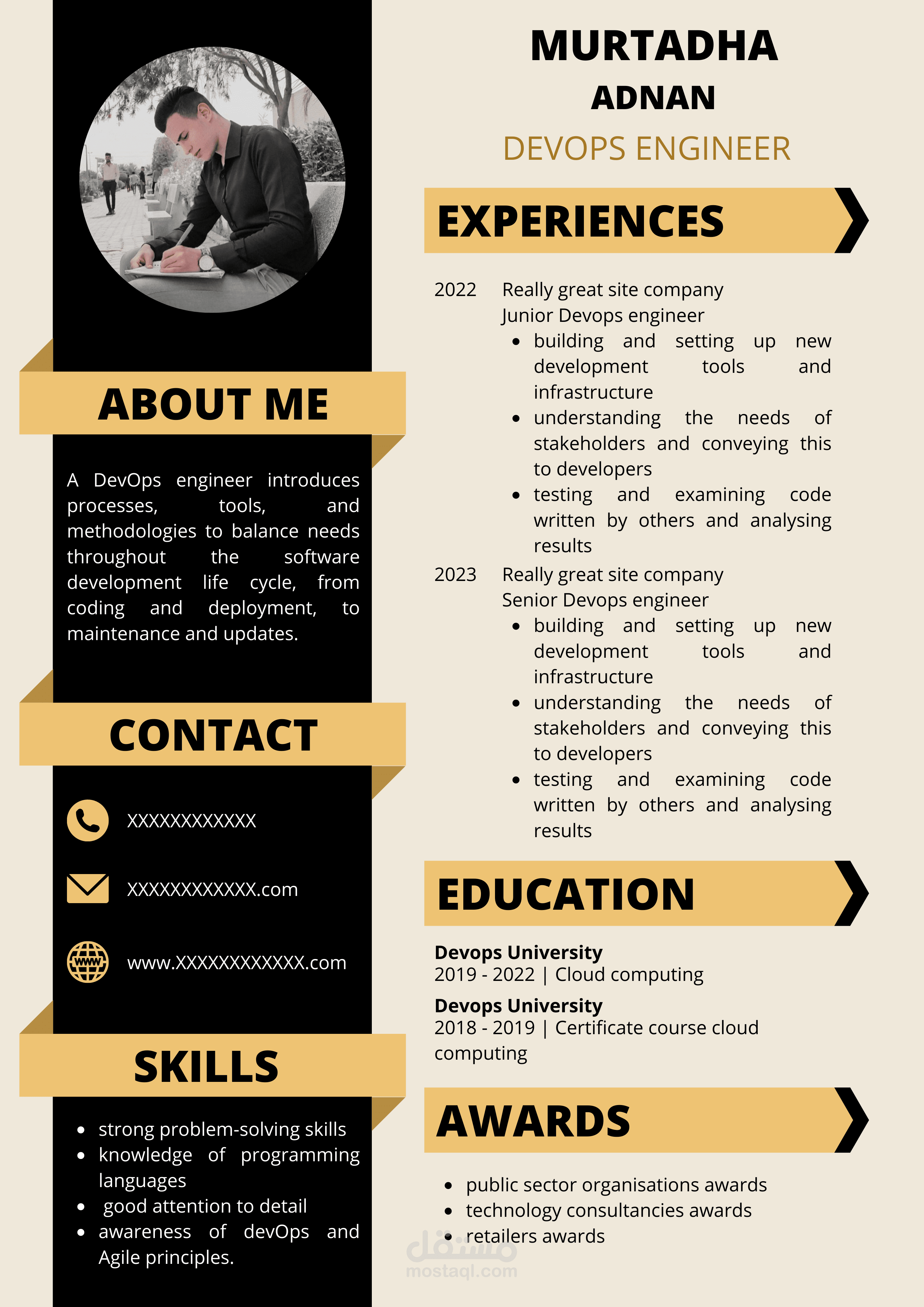 ABOUT ME

A DevOps engineer introduces processes, tools, and methodologies to balance needs throughout the software development life cycle, from coding and deployment, to maintenance and updates.

CONTACT

XXXXXXXXXXXX

XXXXXXXXXXXX.com

www.XXXXXXXXXXXX.com

SKILLS

• strong problem-solving skills
• knowledge of programming languages
• good attention to detail
• awareness of devOps and Agile principles.

MURTADHA
ADNAN
DEVOPS ENGINEER

EXPERIENCES

2022 Really great site company
Junior Devops engineer
• building and setting up new development tools and infrastructure
• understanding the needs of stakeholders and conveying this to developers
• testing and examining code written by others and analysing results

2023 Really great site company
Senior Devops engineer
• building and setting up new development tools and infrastructure
• understanding the needs of stakeholders and conveying this to developers
• testing and examining code written by others and analysing results

EDUCATION

Devops University
2019 - 2022 | Cloud computing

Devops University
2018 - 2019 | Certificate course cloud computing

AWARDS

• public sector organisations awards
• technology consultancies awards
• retailers awards

مستقل
mostaql.com